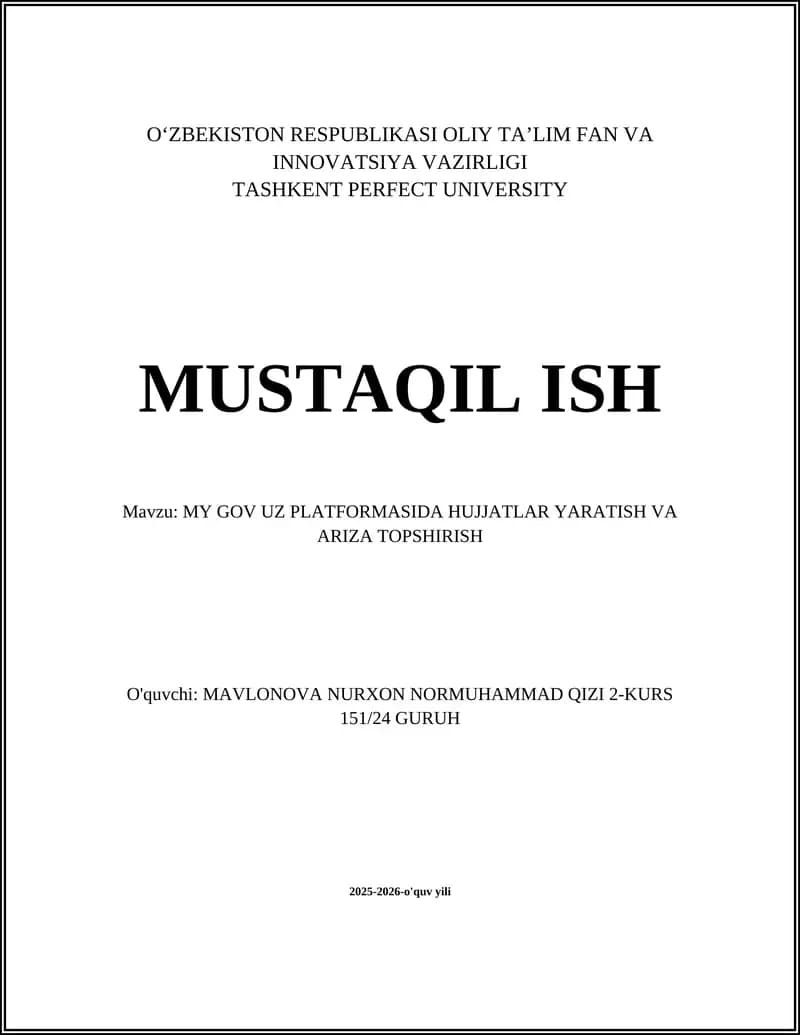 O‘ZBEKISTON RESPUBLIKASI OLIY TA’LIM FAN VA INNOVATSIYA VAZIRLIGI
TASHKENT PERFECT UNIVERSITY

MUSTAQIL ISH

Mavzu: MY GOV UZ PLATFORMASIDA HUJJATLAR YARATISH VA ARIZA TOPSHIRISH

O'quvchi: MAVLONOVA NURXON NORMUHAMMAD QIZI 2-KURS 151/24 GURUH

2025-2026-o'quv yili